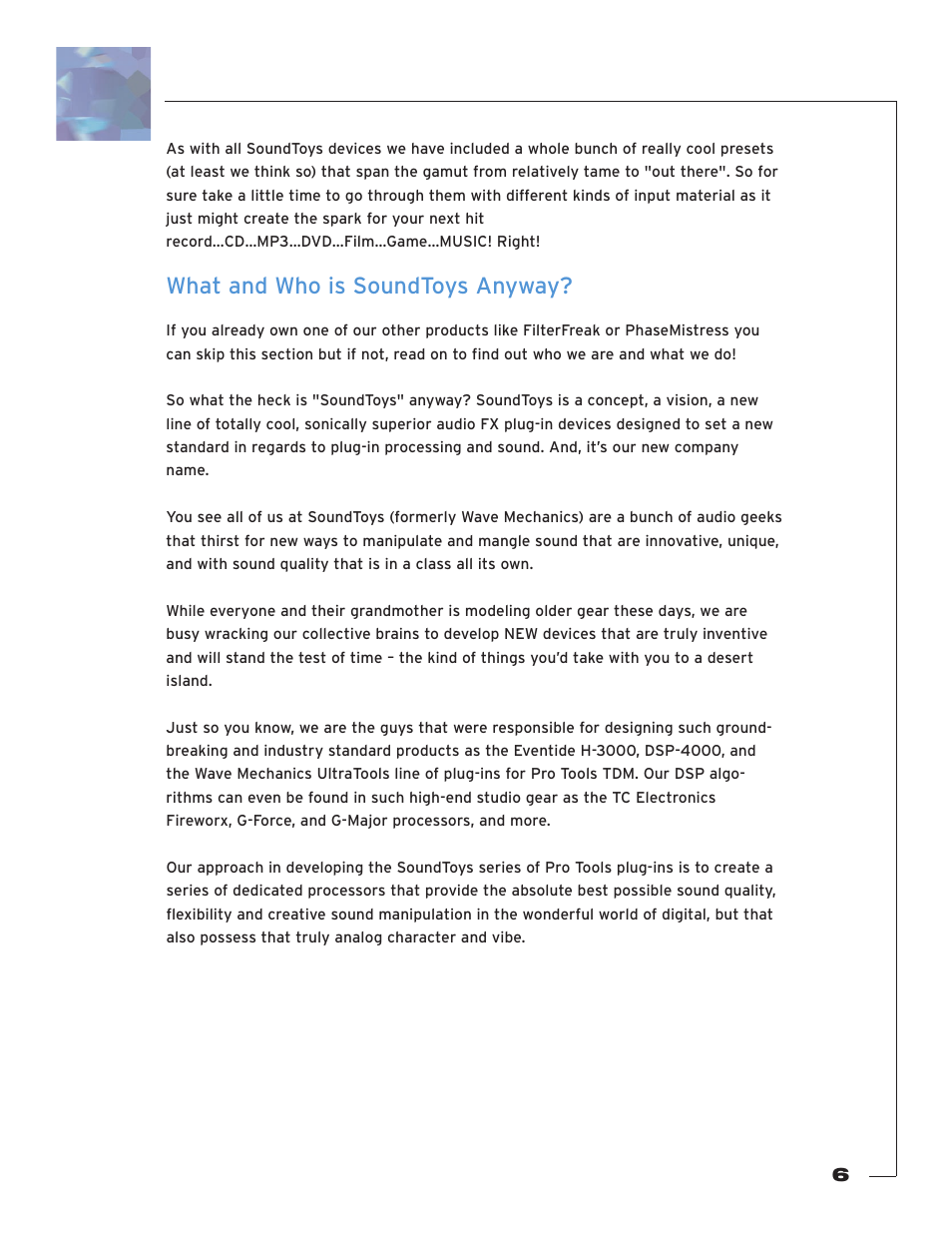 As with all SoundToys devices we have included a whole bunch of really cool presets (at least we think so) that span the gamut from relatively tame to "out there". So for sure take a little time to go through them with different kinds of input material as it just might create the spark for your next hit record...CD...MP3...DVD...Film...Game...MUSIC! Right!

What and Who is SoundToys Anyway?

If you already own one of our other products like FilterFreak or PhaseMistress you can skip this section but if not, read on to find out who we are and what we do!

So what the heck is "SoundToys" anyway? SoundToys is a concept, a vision, a new line of totally cool, sonically superior audio FX plug-in devices designed to set a new standard in regards to plug-in processing and sound. And, it's our new company name.

You see all of us at SoundToys (formerly Wave Mechanics) are a bunch of audio geeks that thirst for new ways to manipulate and mangle sound that are innovative, unique, and with sound quality that is in a class all its own.

While everyone and their grandmother is modeling older gear these days, we are busy wracking our collective brains to develop NEW devices that are truly inventive and will stand the test of time – the kind of things you'd take with you to a desert island.

Just so you know, we are the guys that were responsible for designing such groundbreaking and industry standard products as the Eventide H-3000, DSP-4000, and the Wave Mechanics UltraTools line of plug-ins for Pro Tools TDM. Our DSP algorithms can even be found in such high-end studio gear as the TC Electronics Fireworx, G-Force, and G-Major processors, and more.

Our approach in developing the SoundToys series of Pro Tools plug-ins is to create a series of dedicated processors that provide the absolute best possible sound quality, flexibility and creative sound manipulation in the wonderful world of digital, but that also possess that truly analog character and vibe.

6